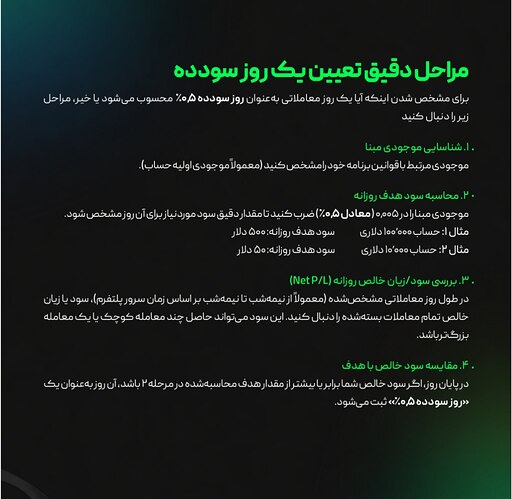 مراحل دقیق تعیین یک روز سودده

برای مشخص شدن اینکه آیا یک روز معاملاتی به‌عنوان روز سودده ۰٫۵٪ محسوب می‌شود یا خیر، مراحل زیر را دنبال کنید

۱. شناسایی موجودی مبنا

موجودی مرتبط با قوانین برنامه خود را مشخص کنید (معمولاً موجودی اولیه حساب).

۲. محاسبه سود هدف روزانه

موجودی مبنا را در ۰٫۰۰۵ (معادل ۰٫۵٪) ضرب کنید تا مقدار دقیق سود موردنیاز برای آن روز مشخص شود.

مثال ۱: حساب ۱۰۰٬۰۰۰ دلاری سود هدف روزانه: ۵۰۰ دلار

مثال ۲: حساب ۱۰٬۰۰۰ دلاری سود هدف روزانه: ۵۰ دلار

۳. بررسی سود/زیان خالص روزانه (Net P/L)

در طول روز معاملاتی مشخص‌شده (معمولاً از نیمه‌شب تا نیمه‌شب بر اساس زمان سرور پلتفرم)، سود یا زیان خالص تمام معاملات بسته‌شده را دنبال کنید. این سود می‌تواند حاصل چند معامله کوچک یا یک معامله بزرگ‌تر باشد.

۴. مقایسه سود خالص با هدف

در پایان روز، اگر سود خالص شما برابر یا بیشتر از مقدار هدف محاسبه‌شده در مرحله ۲ باشد، آن روز به‌عنوان یک «روز سودده ۰٫۵٪» ثبت می‌شود.